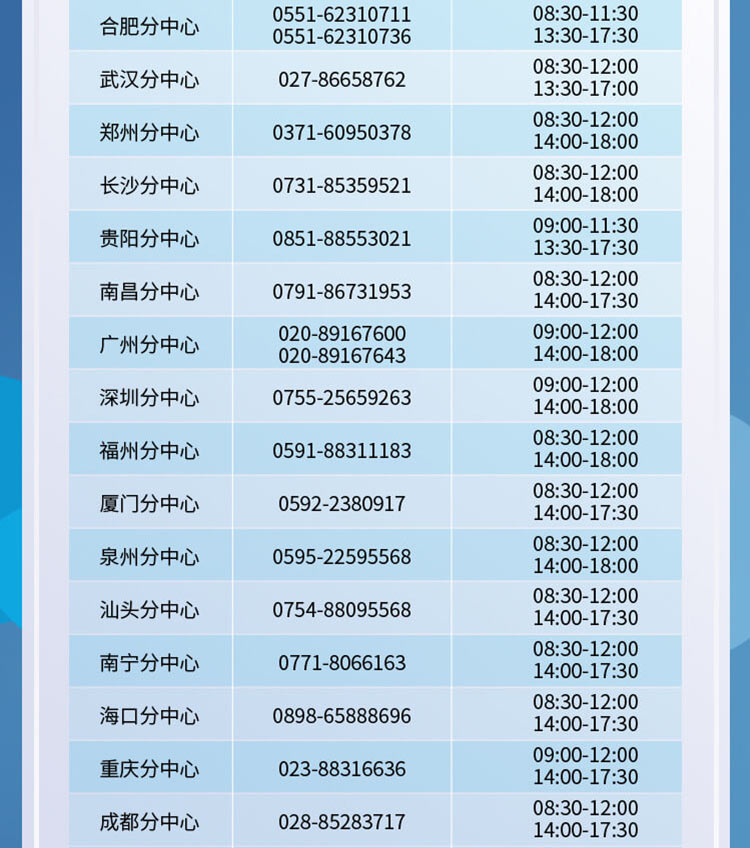 | 合肥分中心 | 0551-62310711 0551-62310736 | 08:30-11:30 13:30-17:30 |
|---|---|---|
| 武汉分中心 | 027-86658762 | 08:30-12:00 13:30-17:00 |
| 郑州分中心 | 0371-60950378 | 08:30-12:00 14:00-18:00 |
| 长沙分中心 | 0731-85359521 | 08:30-12:00 14:00-18:00 |
| 贵阳分中心 | 0851-88553021 | 09:00-11:30 13:30-17:30 |
| 南昌分中心 | 0791-86731953 | 08:30-12:00 14:00-17:30 |
| 广州分中心 | 020-89167600 020-89167643 | 09:00-12:00 14:00-18:00 |
| 深圳分中心 | 0755-25659263 | 09:00-12:00 14:00-18:00 |
| 福州分中心 | 0591-88311183 | 08:30-12:00 14:00-18:00 |
| 厦门分中心 | 0592-2380917 | 08:30-12:00 14:00-17:30 |
| 泉州分中心 | 0595-22595568 | 08:30-12:00 14:00-18:00 |
| 汕头分中心 | 0754-88095568 | 08:30-12:00 14:00-17:30 |
| 南宁分中心 | 0771-8066163 | 08:30-12:00 14:00-17:30 |
| 海口分中心 | 0898-65888696 | 08:30-12:00 14:00-17:30 |
| 重庆分中心 | 023-88316636 | 09:00-12:00 14:00-17:30 |
| 成都分中心 | 028-85283717 | 08:30-12:00 14:00-17:30 |